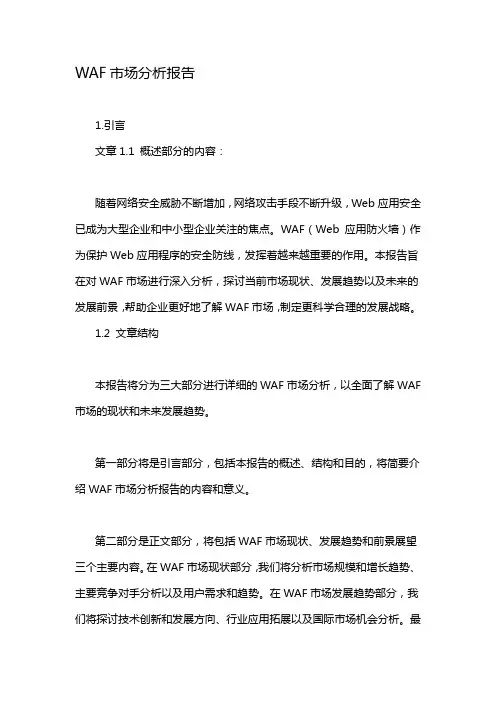 WAF 市场分析报告

1.引言

文章 1.1 概述部分的内容：

随着网络安全威胁不断增加，网络攻击手段不断升级，Web 应用安全已成为大型企业和中小型企业关注的焦点。WAF（Web 应用防火墙）作为保护 Web 应用程序的安全防线，发挥着越来越重要的作用。本报告旨在对 WAF 市场进行深入分析，探讨当前市场现状、发展趋势以及未来的发展前景，帮助企业更好地了解 WAF 市场，制定更科学合理的发展战略。

1.2 文章结构

本报告将分为三大部分进行详细的 WAF 市场分析，以全面了解 WAF 市场的现状和未来发展趋势。

第一部分将是引言部分，包括本报告的概述、结构和目的，将简要介绍 WAF 市场分析报告的内容和意义。

第二部分是正文部分，将包括 WAF 市场现状、发展趋势和前景展望三个主要内容。在 WAF 市场现状部分，我们将分析市场规模和增长趋势、主要竞争对手分析以及用户需求和趋势。在 WAF 市场发展趋势部分，我们将探讨技术创新和发展方向、行业应用拓展以及国际市场机会分析。最